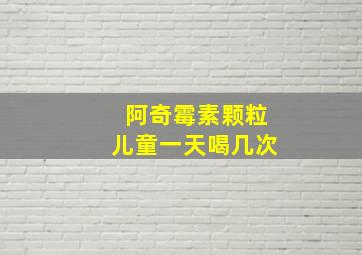 阿奇霉素颗粒
儿童一天喝几次